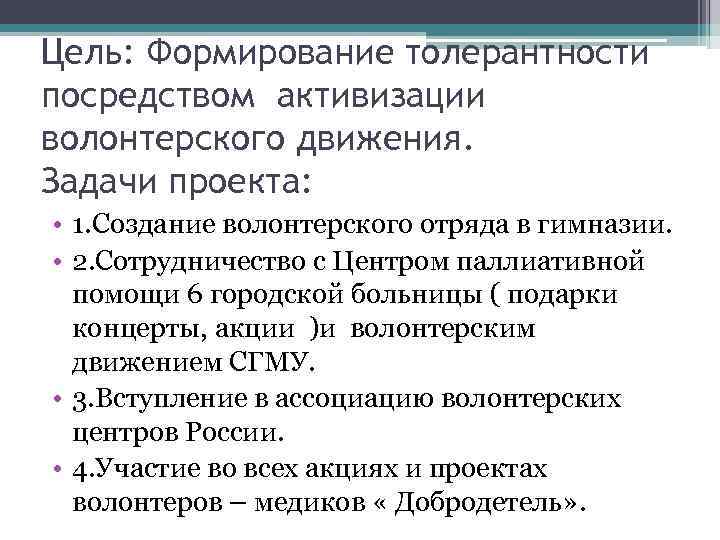 Цель: Формирование толерантности посредством активизации волонтерского движения.
Задачи проекта:

• 1.Создание волонтерского отряда в гимназии.
• 2.Сотрудничество с Центром паллиативной помощи 6 городской больницы ( подарки концерты, акции )и волонтерским движением СГМУ.
• 3.Вступление в ассоциацию волонтерских центров России.
• 4.Участие во всех акциях и проектах волонтеров – медиков « Добродетель».